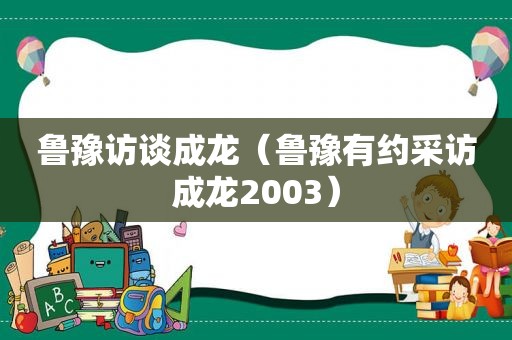 鲁豫访谈成龙（鲁豫有约采访成龙2003）

ABC